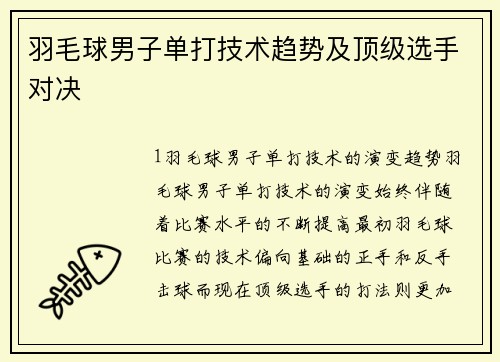 羽毛球男子单打技术趋势及顶级选手对决

1羽毛球男子单打技术的演变趋势羽毛球男子单打技术的演变始终伴随着比赛水平的不断提高最初羽毛球比赛的技术偏向基础的正手和反手击球而现在顶级选手的打法则更加